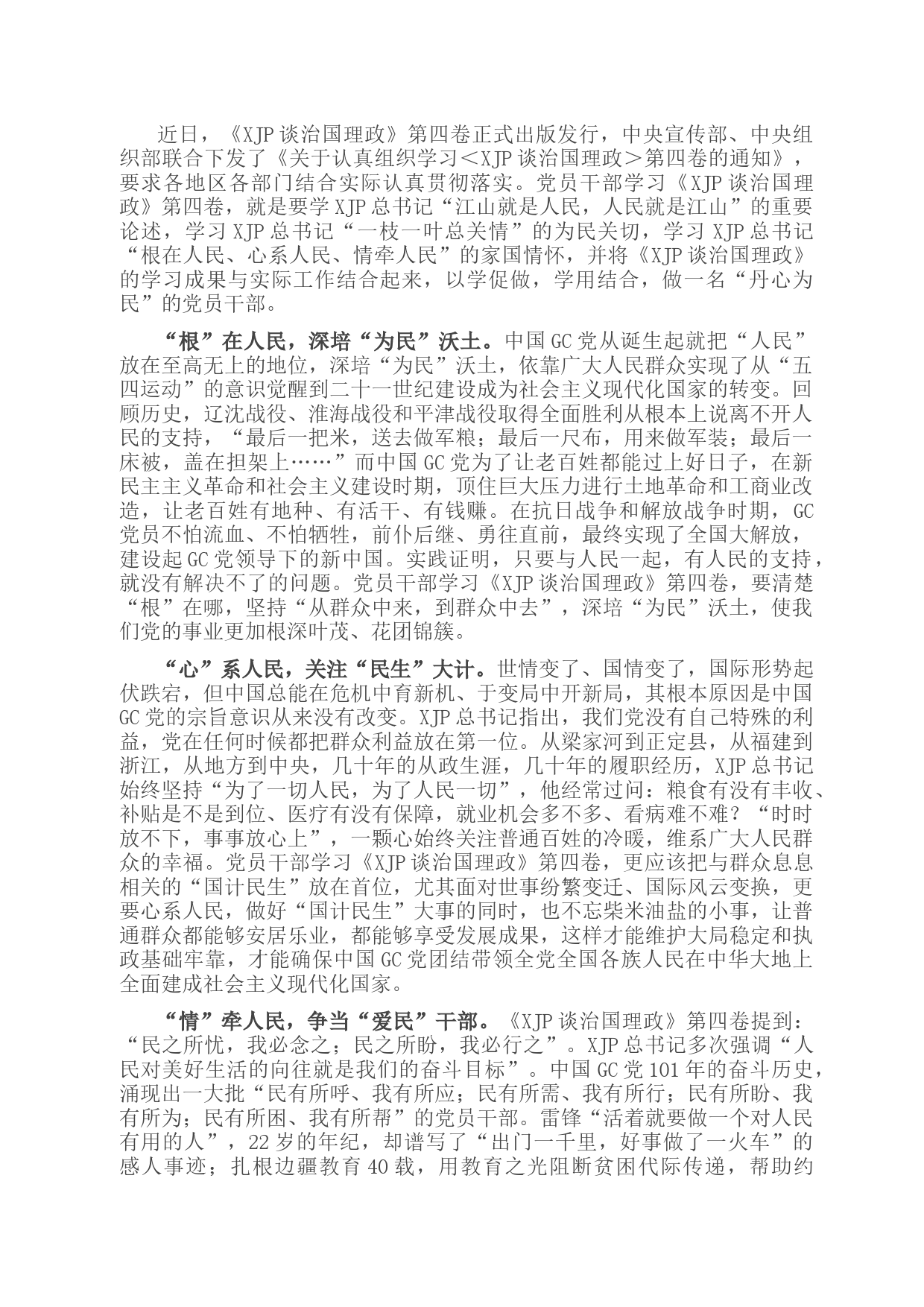 近日，《XJP谈治国理政》第四卷正式出版发行，中央宣传部、中央组织部联合下发了《关于认真组织学习＜XJP谈治国理政＞第四卷的通知》，要求各地区各部门结合实际认真贯彻落实。党员干部学习《XJP谈治国理政》第四卷，就是要学XJP总书记“江山就是人民，人民就是江山”的重要论述，学习XJP总书记“一枝一叶总关情”的为民关切，学习XJP总书记“根在人民、心系人民、情牵人民”的家国情怀，并将《XJP谈治国理政》的学习成果与实际工作结合起来，以学促做，学用结合，做一名“丹心为民”的党员干部。

“根”在人民，深培“为民”沃土。中国GC党从诞生起就把“人民”放在至高无上的地位，深培“为民”沃土，依靠广大人民群众实现了从“五四运动”的意识觉醒到二十一世纪建设成为社会主义现代化国家的转变。回顾历史，辽沈战役、淮海战役和平津战役取得全面胜利从根本上说离不开人民的支持，“最后一把米，送去做军粮；最后一尺布，用来做军装；最后一床被，盖在担架上……”而中国GC党为了让老百姓都能过上好日子，在新民主主义革命和社会主义建设时期，顶住巨大压力进行土地革命和工商业改造，让老百姓有地种、有活干、有钱赚。在抗日战争和解放战争时期，GC党员不怕流血、不怕牺牲，前仆后继、勇往直前，最终实现了全国大解放，建设起GC党领导下的新中国。实践证明，只要与人民一起，有人民的支持，就没有解决不了的问题。党员干部学习《XJP谈治国理政》第四卷，要清楚“根”在哪，坚持“从群众中来，到群众中去”，深培“为民”沃土，使我们党的事业更加根深叶茂、花团锦簇。

“心”系人民，关注“民生”大计。世情变了、国情变了，国际形势起伏跌宕，但中国总能在危机中育新机、于变局中开新局，其根本原因是中国GC党的宗旨意识从来没有改变。XJP总书记指出，我们党没有自己特殊的利益，党在任何时候都把群众利益放在第一位。从梁家河到正定县，从福建到浙江，从地方到中央，几十年的从政生涯，几十年的履职经历，XJP总书记始终坚持“为了一切人民，为了人民一切”，他经常过问：粮食有没有丰收、补贴是不是到位、医疗有没有保障，就业机会多不多、看病难不难？“时时放不下，事事放心上”，一颗心始终关注普通百姓的冷暖，维系广大人民群众的幸福。党员干部学习《XJP谈治国理政》第四卷，更应该把与群众息息相关的“国计民生”放在首位，尤其面对世事纷繁变迁、国际风云变换，更要心系人民，做好“国计民生”大事的同时，也不忘柴米油盐的小事，让普通群众都能够安居乐业，都能够享受发展成果，这样才能维护大局稳定和执政基础牢靠，才能确保中国GC党团结带领全党全国各族人民在中华大地上全面建成社会主义现代化国家。

“情”牵人民，争当“爱民”干部。《XJP谈治国理政》第四卷提到：“民之所忧，我必念之；民之所盼，我必行之”。XJP总书记多次强调“人民对美好生活的向往就是我们的奋斗目标”。中国GC党101年的奋斗历史，涌现出一大批“民有所呼、我有所应；民有所需、我有所行；民有所盼、我有所为；民有所困、我有所帮”的党员干部。雷锋“活着就要做一个对人民有用的人”，22岁的年纪，却谱写了“出门一千里，好事做了一火车”的感人事迹；扎根边疆教育40载，用教育之光阻断贫困代际传递，帮助约